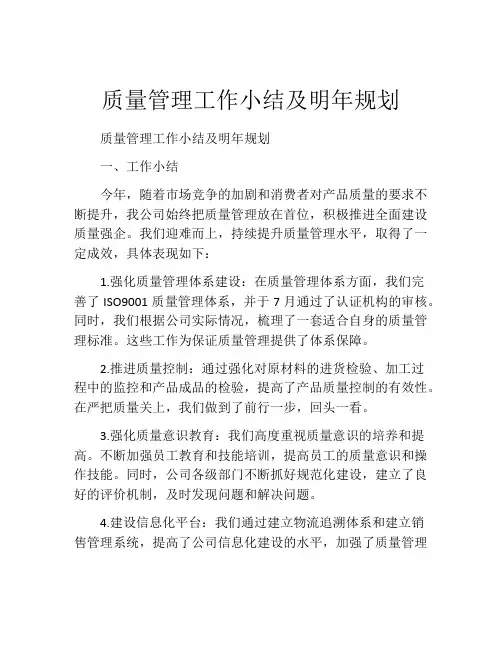 质量管理工作小结及明年规划

质量管理工作小结及明年规划

一、工作小结

今年，随着市场竞争的加剧和消费者对产品质量的要求不断提升，我公司始终把质量管理放在首位，积极推进全面建设质量强企。我们迎难而上，持续提升质量管理水平，取得了一定成效，具体表现如下：

1.强化质量管理体系建设：在质量管理体系方面，我们完善了 ISO9001 质量管理体系，并于 7 月通过了认证机构的审核。同时，我们根据公司实际情况，梳理了一套适合自身的质量管理标准。这些工作为保证质量管理提供了体系保障。

2.推进质量控制：通过强化对原材料的进货检验、加工过程中的监控和产品成品的检验，提高了产品质量控制的有效性。在严把质量关上，我们做到了前行一步，回头一看。

3.强化质量意识教育：我们高度重视质量意识的培养和提高。不断加强员工教育和技能培训，提高员工的质量意识和操作技能。同时，公司各级部门不断抓好规范化建设，建立了良好的评价机制，及时发现问题和解决问题。

4.建设信息化平台：我们通过建立物流追溯体系和建立销售管理系统，提高了公司信息化建设的水平，加强了质量管理